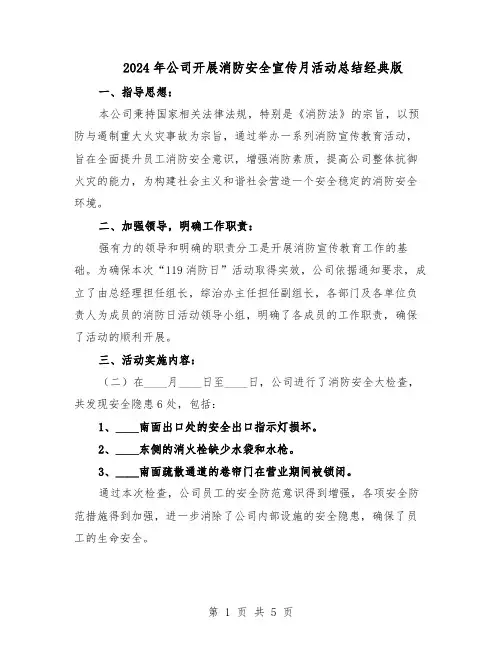 2024年公司开展消防安全宣传月活动总结经典版

一、指导思想：

本公司秉持国家相关法律法规，特别是《消防法》的宗旨，以预防与遏制重大火灾事故为宗旨，通过举办一系列消防宣传教育活动，旨在全面提升员工消防安全意识，增强消防素质，提高公司整体抗御火灾的能力，为构建社会主义和谐社会营造一个安全稳定的消防安全环境。

二、加强领导，明确工作职责：

强有力的领导和明确的职责分工是开展消防宣传教育工作的基础。为确保本次“119消防日”活动取得实效，公司依据通知要求，成立了由总经理担任组长，综治办主任担任副组长，各部门及各单位负责人为成员的消防日活动领导小组，明确了各成员的工作职责，确保了活动的顺利开展。

三、活动实施内容：

（二）在____月____日至____日，公司进行了消防安全大检查，共发现安全隐患6处，包括：

1、____南面出口处的安全出口指示灯损坏。

2、____东侧的消火栓缺少水袋和水枪。

3、____南面疏散通道的卷帘门在营业期间被锁闭。

通过本次检查，公司员工的安全防范意识得到增强，各项安全防范措施得到加强，进一步消除了公司内部设施的安全隐患，确保了员工的生命安全。

第 1 页 共 5 页